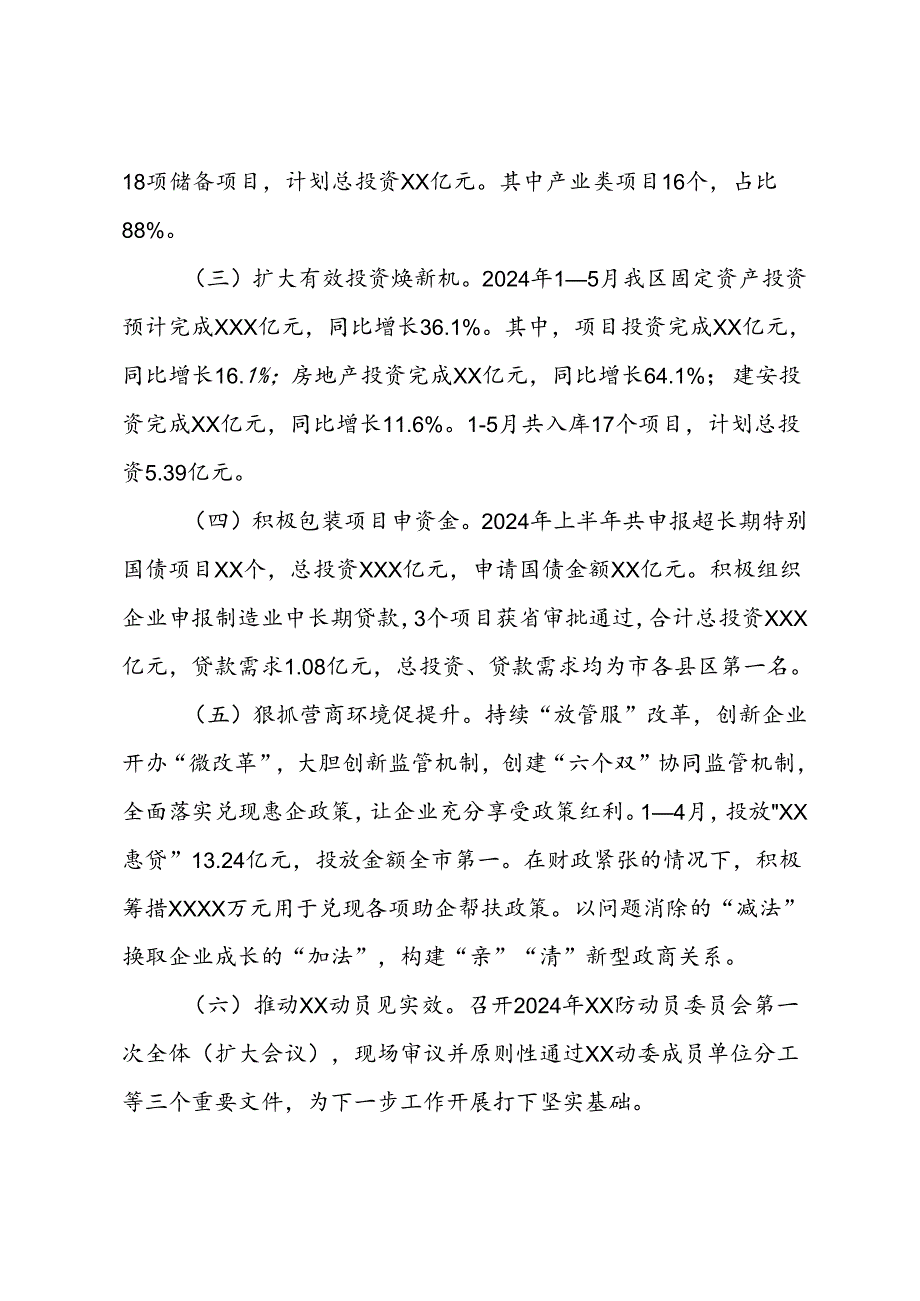 18项储备项目，计划总投资XX亿元。其中产业类项目16个，占比88%。

（三）扩大有效投资焕新机。2024年1—5月我区固定资产投资预计完成XXX亿元，同比增长36.1%。其中，项目投资完成XX亿元，同比增长16.1%；房地产投资完成XX亿元，同比增长64.1%；建安投资完成XX亿元，同比增长11.6%。1-5月共入库17个项目，计划总投资5.39亿元。

（四）积极包装项目申资金。2024年上半年共申报超长期特别国债项目XX个，总投资XXX亿元，申请国债金额XX亿元。积极组织企业申报制造业中长期贷款，3个项目获省审批通过，合计总投资XXX亿元，贷款需求1.08亿元，总投资、贷款需求均为市各县区第一名。

（五）狠抓营商环境促提升。持续“放管服”改革，创新企业开办“微改革”，大胆创新监管机制，创建“六个双”协同监管机制，全面落实兑现惠企政策，让企业充分享受政策红利。1—4月，投放"XX惠贷”13.24亿元，投放金额全市第一。在财政紧张的情况下，积极筹措XXXX万元用于兑现各项助企帮扶政策。以问题消除的“减法”换取企业成长的“加法”，构建“亲”“清”新型政商关系。

（六）推动XX动员见实效。召开2024年XX防动员委员会第一次全体（扩大会议），现场审议并原则性通过XX动委成员单位分工等三个重要文件，为下一步工作开展打下坚实基础。